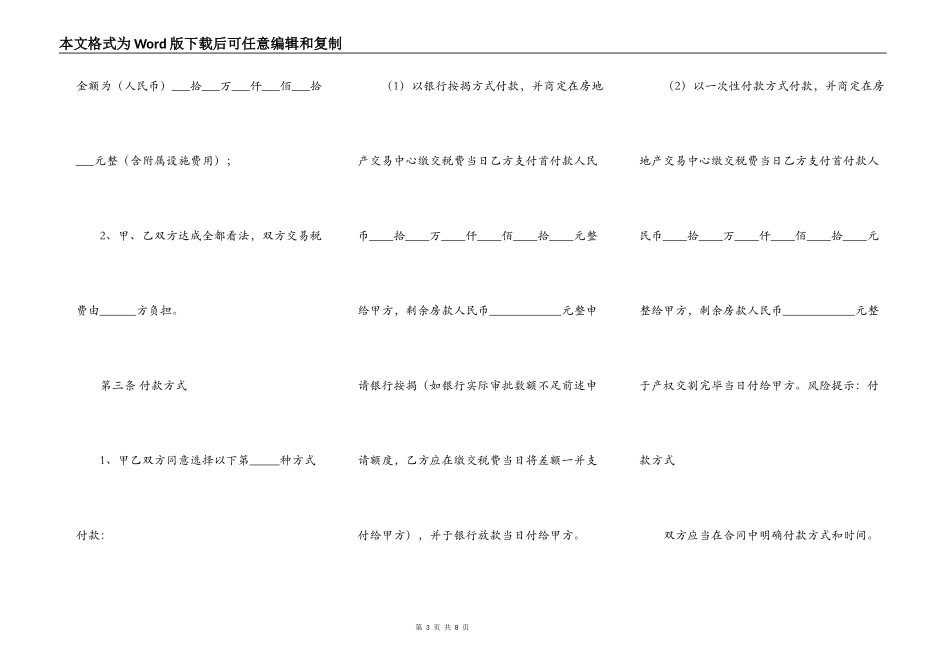 本文格式为Word版下载后可任意编辑和复制

金额为（人民币）___拾___万___仟___佰___拾___元整（含附属设施费用）；

2、甲、乙双方达成全都看法，双方交易税费由______方负担。

第三条 付款方式

1、甲乙双方同意选择以下第_____种方式付款：

（1）以银行按揭方式付款，并商定在房地产交易中心缴交税费当日乙方支付首付款人民币____拾____万____仟____佰____拾____元整给甲方，剩余房款人民币____________元整申请银行按揭（如银行实际审批数额不足前述申请额度，乙方应在缴交税费当日将差额一并支付给甲方），并于银行放款当日付给甲方。

（2）以一次性付款方式付款，并商定在房地产交易中心缴交税费当日乙方支付首付款人民币____拾____万____仟____佰____拾____元整给甲方，剩余房款人民币____________元整于产权交割完毕当日付给甲方。风险提示：付款方式

双方应当在合同中明确付款方式和时间。

第 3 页 共 8 页